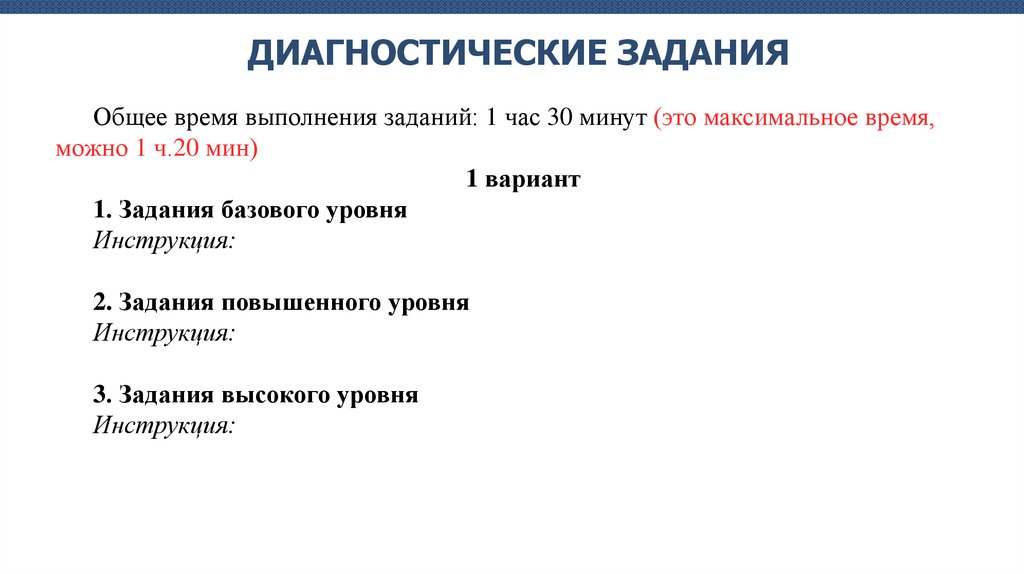 ДИАГНОСТИЧЕСКИЕ ЗАДАНИЯ

Общее время выполнения заданий: 1 час 30 минут (это максимальное время, можно 1 ч.20 мин)

1 вариант

1. Задания базового уровня
Инструкция:

2. Задания повышенного уровня
Инструкция:

3. Задания высокого уровня
Инструкция: